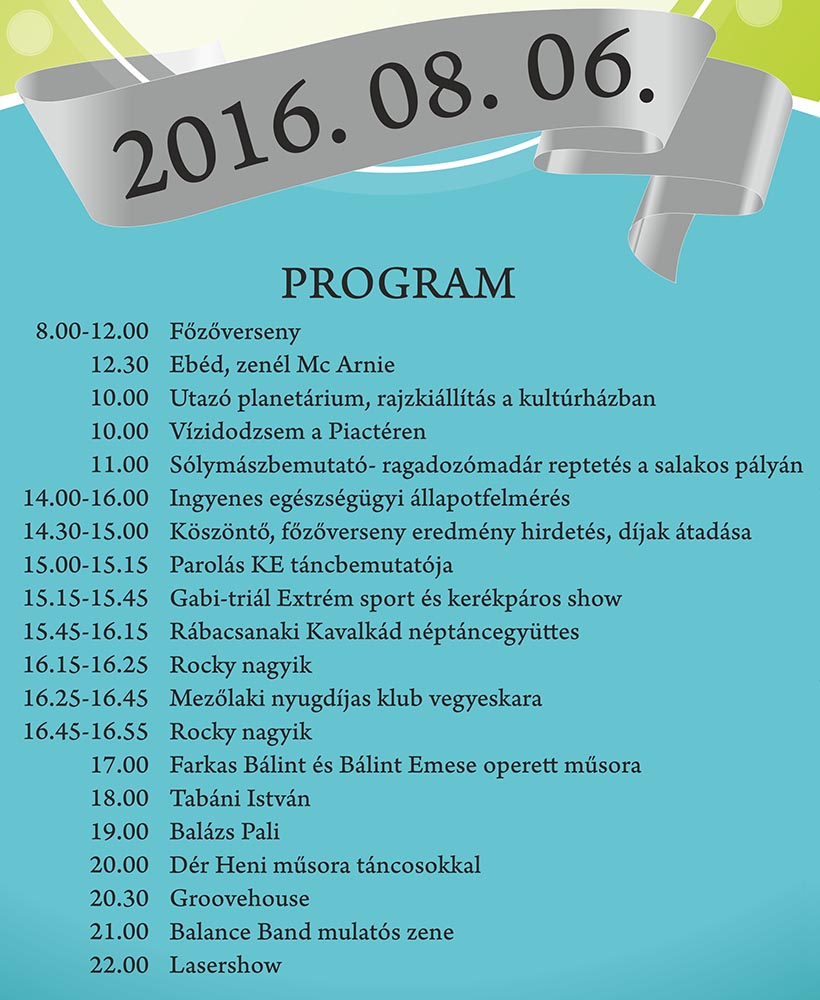 2016. 08. 06.

PROGRAM

8.00-12.00 Főzőverseny
12.30 Ebéd, zenél Mc Arnie
10.00 Utazó planetárium, rajzkiállítás a kultúrházban
10.00 Vízidodzsem a Piactéren
11.00 Sólymászbemutató- ragadozómadár reptetés a salakos pályán
14.00-16.00 Ingyenes egészségügyi állapotfelmérés
14.30-15.00 Köszöntő, főzőverseny eredmény hirdetés, díjak átadása
15.00-15.15 Parolás KE táncbemutatója
15.15-15.45 Gabi-triál Extrém sport és kerékpáros show
15.45-16.15 Rábacsanaki Kavalkád néptáncegyüttes
16.15-16.25 Rocky nagyik
16.25-16.45 Mezőlaki nyugdíjas klub vegyeskara
16.45-16.55 Rocky nagyik
17.00 Farkas Bálint és Bálint Emese operett műsora
18.00 Tabáni István
19.00 Balázs Pali
20.00 Dér Heni műsora táncosokkal
20.30 Groovehouse
21.00 Balance Band mulatós zene
22.00 Lasershow